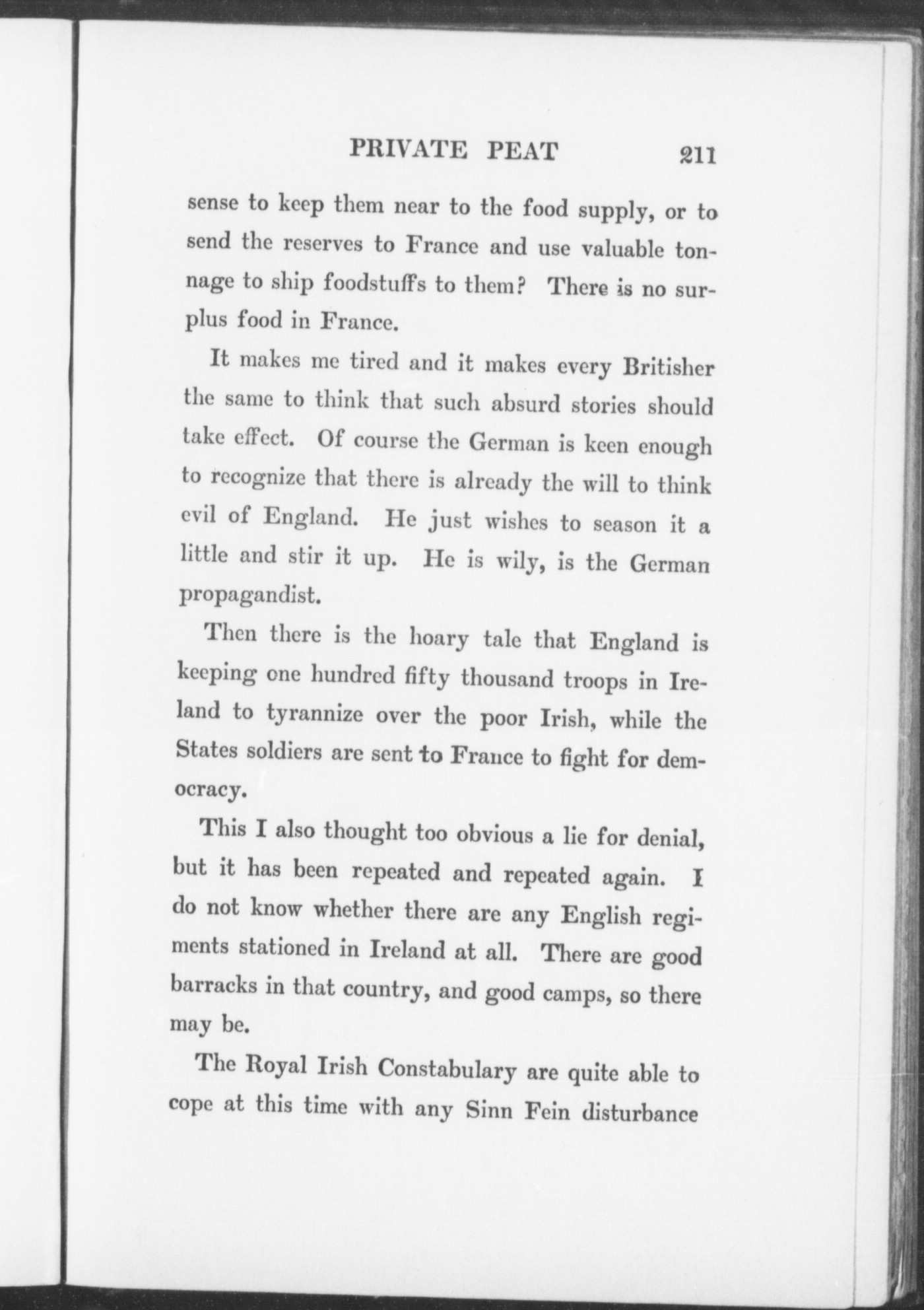 PRIVATE PEAT 211

sense to keep them near to the food supply, or to send the reserves to France and use valuable tonnage to ship foodstuffs to them? There is no surplus food in France.

It makes me tired and it makes every Britisher the same to think that such absurd stories should take effect. Of course the German is keen enough to recognize that there is already the will to think evil of England. He just wishes to season it a little and stir it up. He is wily, is the German propagandist.

Then there is the hoary tale that England is keeping one hundred fifty thousand troops in Ireland to tyrannize over the poor Irish, while the States soldiers are sent to France to fight for democracy.

This I also thought too obvious a lie for denial, but it has been repeated and repeated again. I do not know whether there are any English regiments stationed in Ireland at all. There are good barracks in that country, and good camps, so there may be.

The Royal Irish Constabulary are quite able to cope at this time with any Sinn Fein disturbance